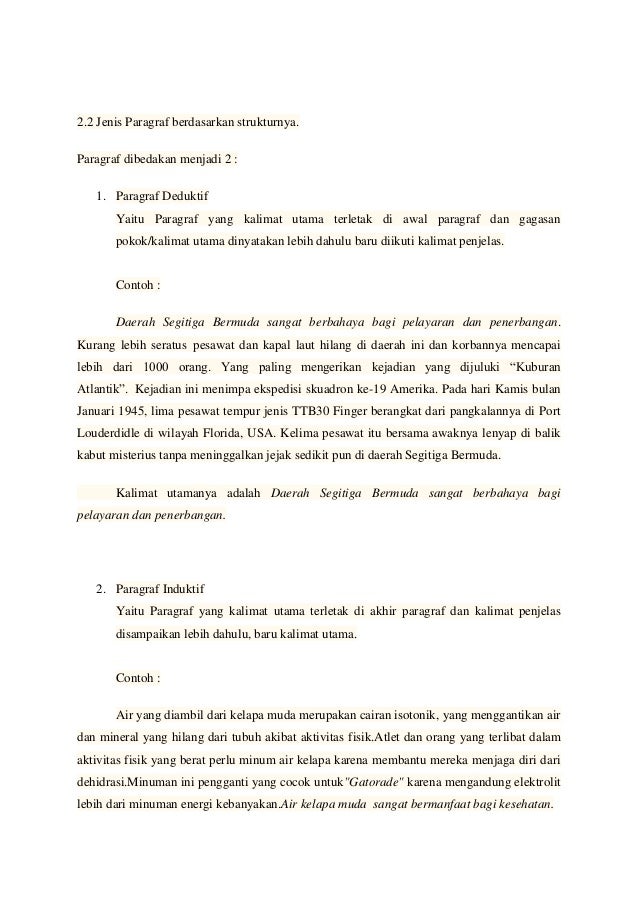 2.2 Jenis Paragraf berdasarkan strukturnya.

Paragraf dibedakan menjadi 2 :

1. Paragraf Deduktif
Yaitu Paragraf yang kalimat utama terletak di awal paragraf dan gagasan pokok/kalimat utama dinyatakan lebih dahulu baru diikuti kalimat penjelas.

Contoh :

Daerah Segitiga Bermuda sangat berbahaya bagi pelayaran dan penerbangan. Kurang lebih seratus pesawat dan kapal laut hilang di daerah ini dan korbannya mencapai lebih dari 1000 orang. Yang paling mengerikan kejadian yang dijuluki “Kuburan Atlantik”. Kejadian ini menimpa ekspedisi skuadron ke-19 Amerika. Pada hari Kamis bulan Januari 1945, lima pesawat tempur jenis TTB30 Finger berangkat dari pangkalannya di Port Louderdidle di wilayah Florida, USA. Kelima pesawat itu bersama awaknya lenyap di balik kabut misterius tanpa meninggalkan jejak sedikit pun di daerah Segitiga Bermuda.

Kalimat utamanya adalah Daerah Segitiga Bermuda sangat berbahaya bagi pelayaran dan penerbangan.

2. Paragraf Induktif
Yaitu Paragraf yang kalimat utama terletak di akhir paragraf dan kalimat penjelas disampaikan lebih dahulu, baru kalimat utama.

Contoh :

Air yang diambil dari kelapa muda merupakan cairan isotonik, yang menggantikan air dan mineral yang hilang dari tubuh akibat aktivitas fisik.Atlet dan orang yang terlibat dalam aktivitas fisik yang berat perlu minum air kelapa karena membantu mereka menjaga diri dari dehidrasi.Minuman ini pengganti yang cocok untuk"Gatorade" karena mengandung elektrolit lebih dari minuman energi kebanyakan.Air kelapa muda sangat bermanfaat bagi kesehatan.